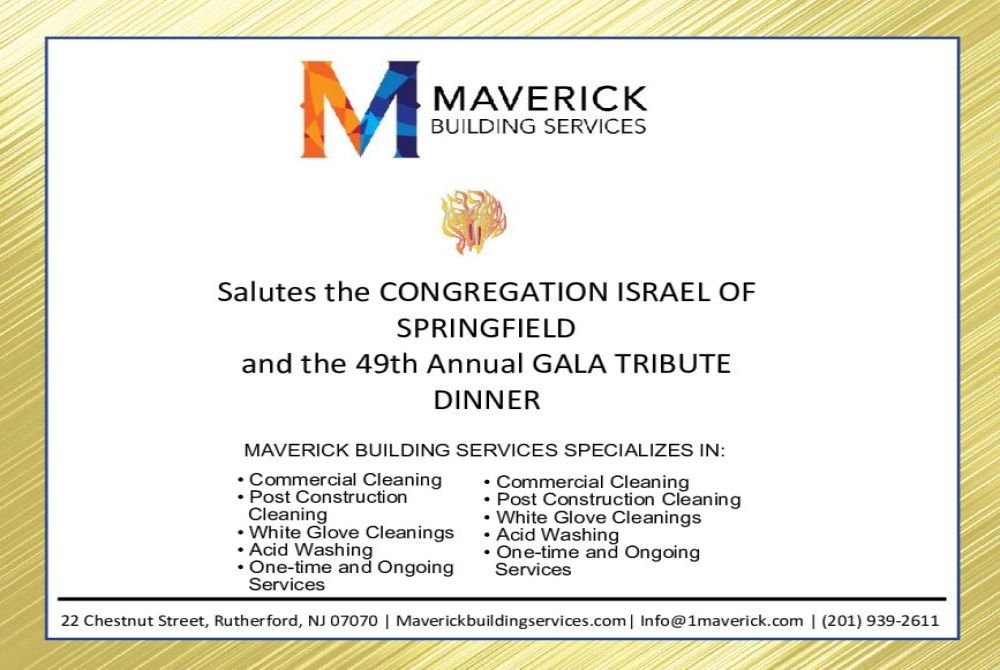 MAVERICK
BUILDING SERVICES

Salutes the CONGREGATION ISRAEL OF SPRINGFIELD
and the 49th Annual GALA TRIBUTE DINNER

MAVERICK BUILDING SERVICES SPECIALIZES IN:

• Commercial Cleaning
• Post Construction Cleaning
• White Glove Cleanings
• Acid Washing
• One-time and Ongoing Services

• Commercial Cleaning
• Post Construction Cleaning
• White Glove Cleanings
• Acid Washing
• One-time and Ongoing Services

22 Chestnut Street, Rutherford, NJ 07070 | Maverickbuildingservices.com| Info@1maverick.com | (201) 939-2611